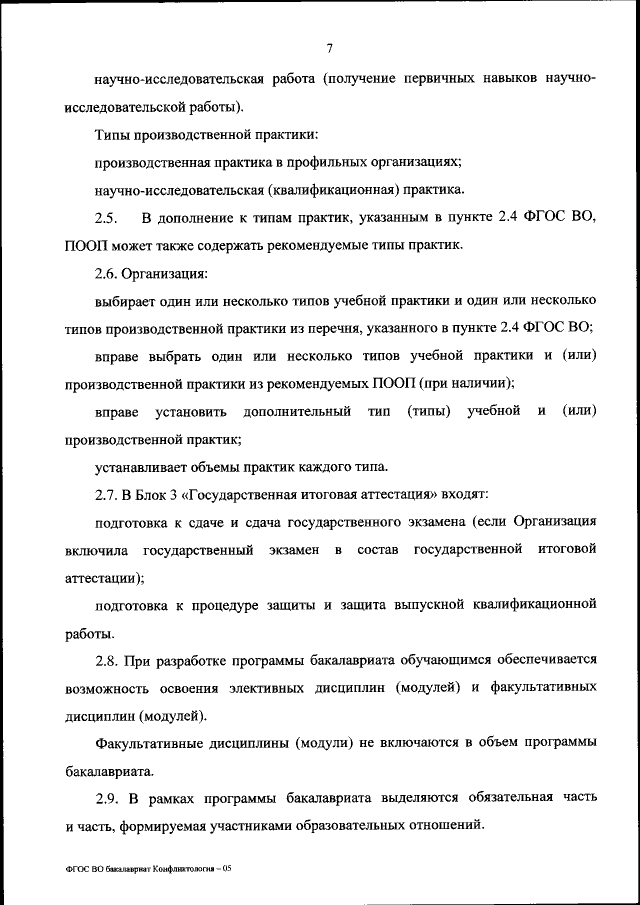 7

научно-исследовательская работа (получение первичных навыков научно-исследовательской работы).

Типы производственной практики:

производственная практика в профильных организациях;

научно-исследовательская (квалификационная) практика.

2.5. В дополнение к типам практик, указанным в пункте 2.4 ФГОС ВО, ПООП может также содержать рекомендуемые типы практик.

2.6. Организация:

выбирает один или несколько типов учебной практики и один или несколько типов производственной практики из перечня, указанного в пункте 2.4 ФГОС ВО;

вправе выбрать один или несколько типов учебной практики и (или) производственной практики из рекомендуемых ПООП (при наличии);

вправе установить дополнительный тип (типы) учебной и (или) производственной практик;

устанавливает объемы практик каждого типа.

2.7. В Блок 3 «Государственная итоговая аттестация» входят:

подготовка к сдаче и сдача государственного экзамена (если Организация включила государственный экзамен в состав государственной итоговой аттестации);

подготовка к процедуре защиты и защита выпускной квалификационной работы.

2.8. При разработке программы бакалавриата обучающимся обеспечивается возможность освоения элективных дисциплин (модулей) и факультативных дисциплин (модулей).

Факультативные дисциплины (модули) не включаются в объем программы бакалавриата.

2.9. В рамках программы бакалавриата выделяются обязательная часть и часть, формируемая участниками образовательных отношений.

ФГОС ВО бакалавриат Конфликтология – 05